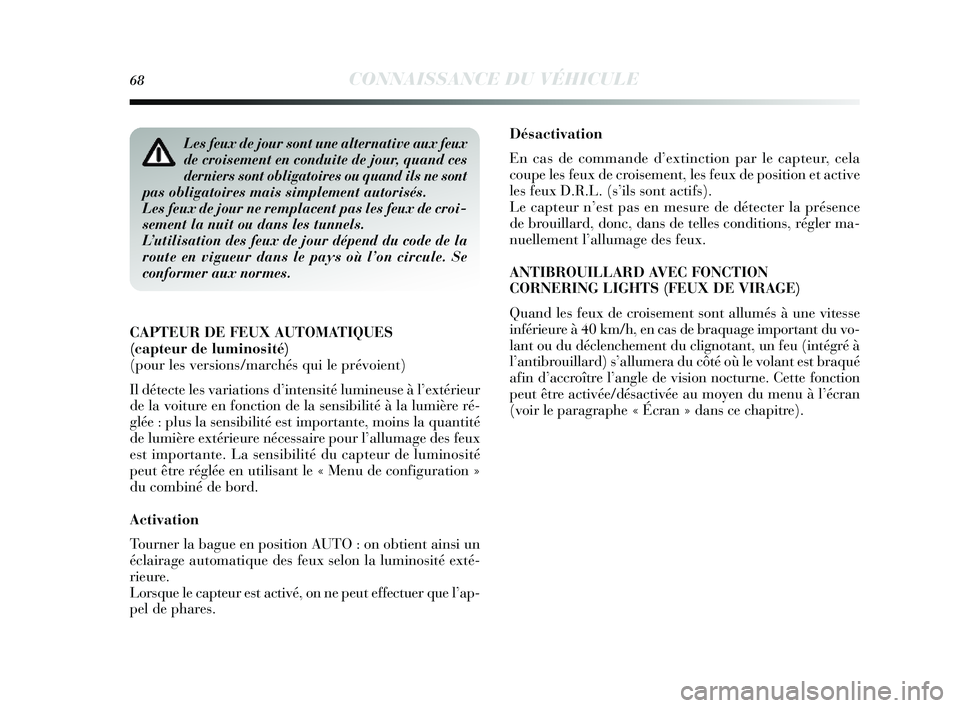 68 CONNAISSANCE DU VÉHICULE

Les feux de jour sont une alternative aux feux de croisement en conduite de jour, quand ces derniers sont obligatoires ou quand ils ne sont pas obligatoires mais simplement autorisés.
Les feux de jour ne remplacent pas les feux de croisement la nuit ou dans les tunnels.
L'utilisation des feux de jour dépend du code de la route en vigueur dans le pays où l'on circule. Se conformer aux normes.

CAPTEUR DE FEUX AUTOMATIQUES
(capteur de luminosité)
(pour les versions/marchés qui le prévoient)

Il détecte les variations d'intensité lumineuse à l'extérieur de la voiture en fonction de la sensibilité à la lumière réglée : plus la sensibilité est importante, moins la quantité de lumière extérieure nécessaire pour l'allumage des feux est importante. La sensibilité du capteur de luminosité peut être réglée en utilisant le « Menu de configuration » du combiné de bord.

Activation

Tourner la bague en position AUTO : on obtient ainsi un éclairage automatique des feux selon la luminosité extérieure.
Lorsque le capteur est activé, on ne peut effectuer que l'appel de phares.

Désactivation

En cas de commande d'extinction par le capteur, cela coupe les feux de croisement, les feux de position et active les feux D.R.L. (s'ils sont actifs).
Le capteur n'est pas en mesure de détecter la présence de brouillard, donc, dans de telles conditions, régler manuellement l'allumage des feux.

ANTIBROUILLARD AVEC FONCTION CORNERING LIGHTS (FEUX DE VIRAGE)

Quand les feux de croisement sont allumés à une vitesse inférieure à 40 km/h, en cas de braquage important du volant ou du déclenchement du clignotant, un feu (intégré à l'antibrouillard) s'allumera du côté où le volant est braqué afin d'accroître l'angle de vision nocturne. Cette fonction peut être activée/désactivée au moyen du menu à l'écran (voir le paragraphe « Écran » dans ce chapitre).

carmanualsonline.info